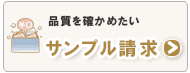 ¥0

品質を確かめたい

サンプル請求